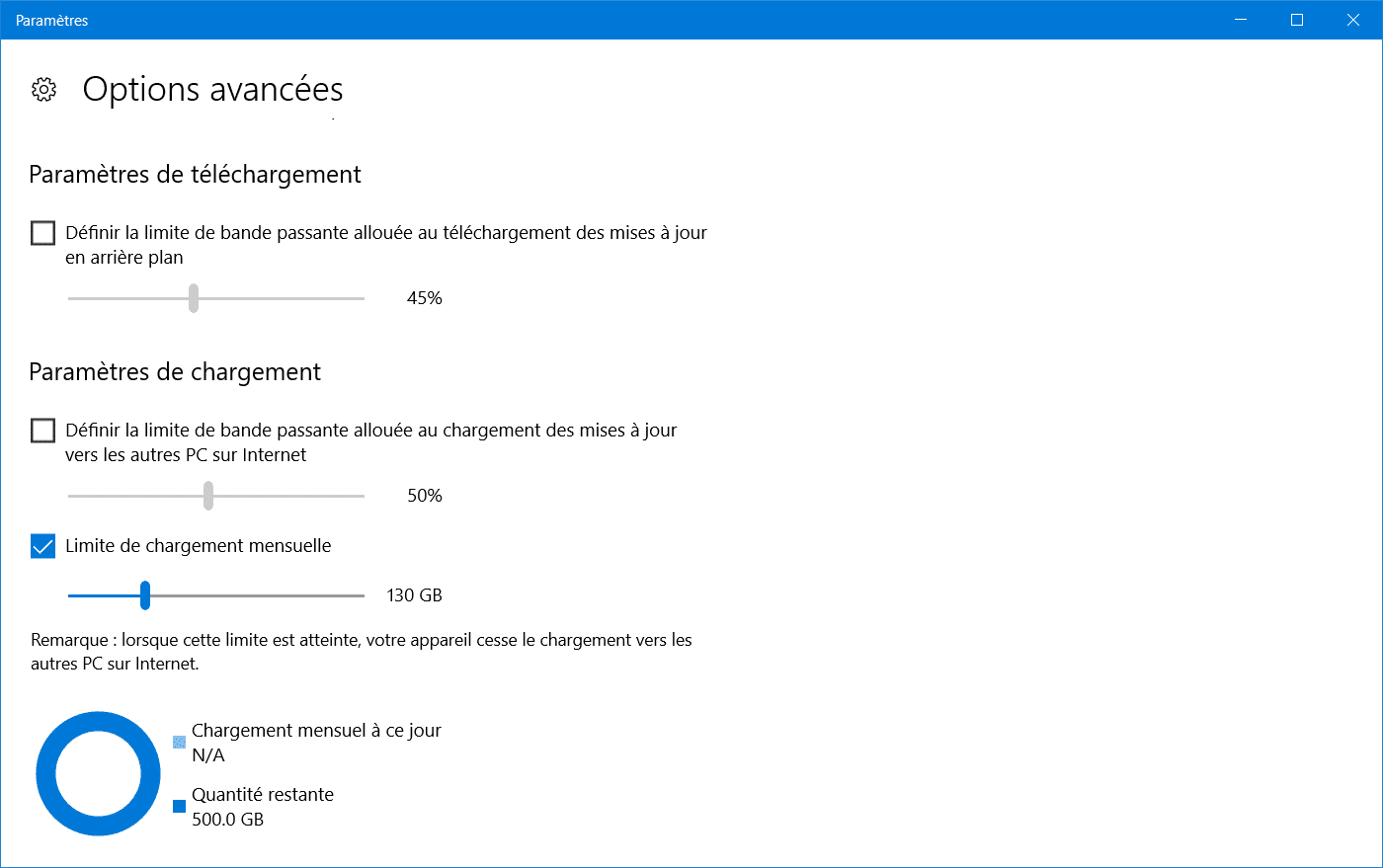 Paramètres

Options avancées

Paramètres de téléchargement

Définir la limite de bande passante allouée au téléchargement des mises à jour en arrière plan

45%

Paramètres de chargement

Définir la limite de bande passante allouée au chargement des mises à jour vers les autres PC sur Internet

50%

Limite de chargement mensuelle

130 GB

Remarque : lorsque cette limite est atteinte, votre appareil cesse le chargement vers les autres PC sur Internet.

Chargement mensuel à ce jour
N/A

Quantité restante
500.0 GB